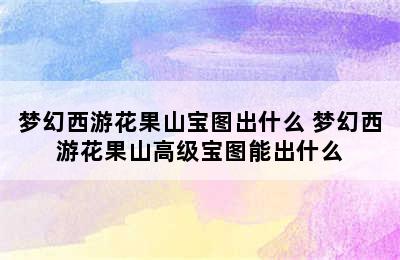 梦幻西游花果山宝图出什么 梦幻西游花果山高级宝图能出什么